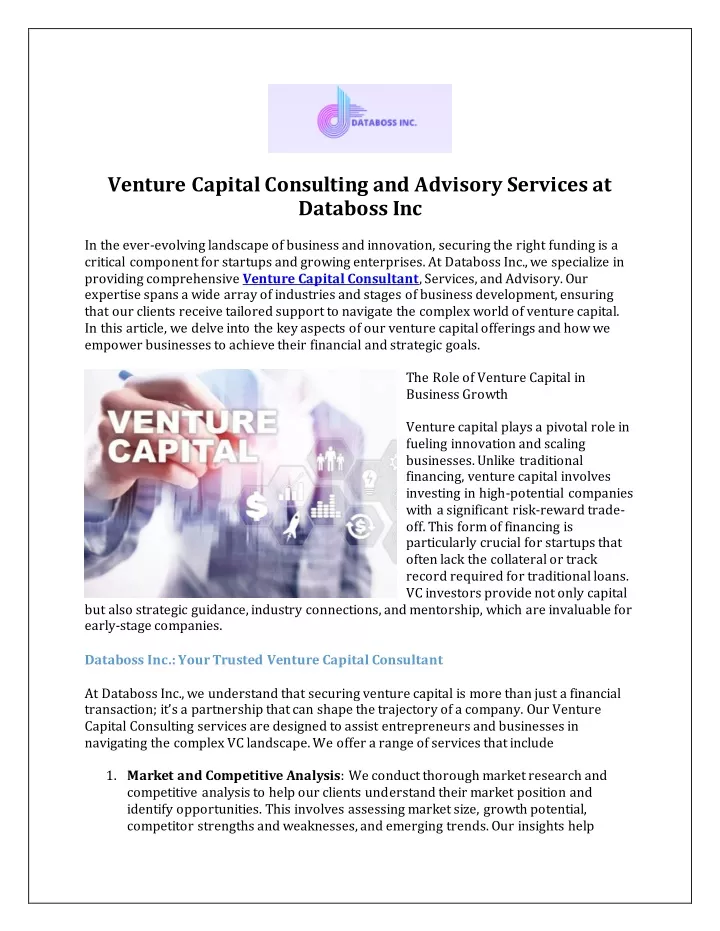 DATABOSS INC.

Venture Capital Consulting and Advisory Services at Databoss Inc

In the ever-evolving landscape of business and innovation, securing the right funding is a critical component for startups and growing enterprises. At Databoss Inc., we specialize in providing comprehensive Venture Capital Consultant, Services, and Advisory. Our expertise spans a wide array of industries and stages of business development, ensuring that our clients receive tailored support to navigate the complex world of venture capital. In this article, we delve into the key aspects of our venture capital offerings and how we empower businesses to achieve their financial and strategic goals.

VENTURE CAPITAL

The Role of Venture Capital in Business Growth

Venture capital plays a pivotal role in fueling innovation and scaling businesses. Unlike traditional financing, venture capital involves investing in high-potential companies with a significant risk-reward trade-off. This form of financing is particularly crucial for startups that often lack the collateral or track record required for traditional loans. VC investors provide not only capital but also strategic guidance, industry connections, and mentorship, which are invaluable for early-stage companies.

Databoss Inc.: Your Trusted Venture Capital Consultant

At Databoss Inc., we understand that securing venture capital is more than just a financial transaction; it's a partnership that can shape the trajectory of a company. Our Venture Capital Consulting services are designed to assist entrepreneurs and businesses in navigating the complex VC landscape. We offer a range of services that include

1. Market and Competitive Analysis: We conduct thorough market research and competitive analysis to help our clients understand their market position and identify opportunities. This involves assessing market size, growth potential, competitor strengths and weaknesses, and emerging trends. Our insights help